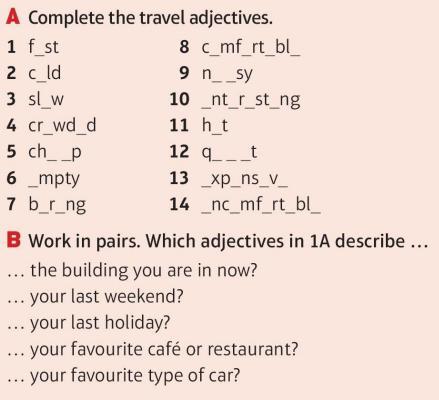 A Complete the travel adjectives.

1 f_st
2 c_ld
3 sl_w
4 cr_wd_d
5 ch_ _p
6 _mpty
7 b_r_ng

8 c_mf_rt_bl_
9 n_ _sy
10 _nt_r_st_ng
11 h_t
12 q_ _ _t
13 _xp_ns_v_
14 _nc_mf_rt_bl_

B Work in pairs. Which adjectives in 1A describe …
… the building you are in now?
… your last weekend?
… your last holiday?
… your favourite café or restaurant?
… your favourite type of car?